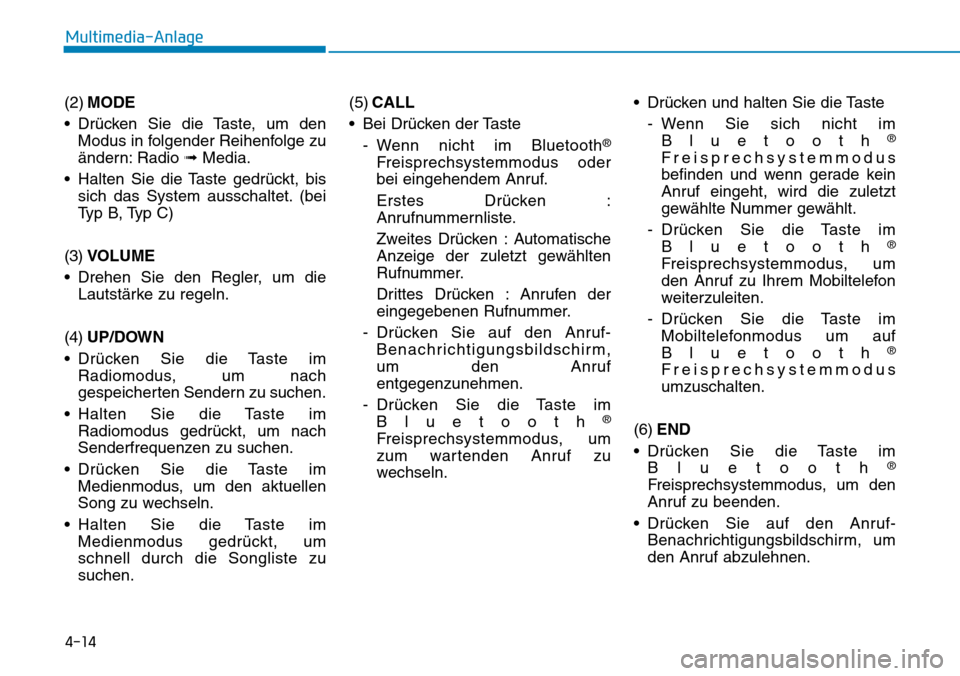 Multimedia-Anlage

(2) MODE

• Drücken Sie die Taste, um den Modus in folgender Reihenfolge zu ändern: Radio ➟ Media.

• Halten Sie die Taste gedrückt, bis sich das System ausschaltet. (bei Typ B, Typ C)

(3) VOLUME

• Drehen Sie den Regler, um die Lautstärke zu regeln.

(4) UP/DOWN

• Drücken Sie die Taste im Radiomodus, um nach gespeicherten Sendern zu suchen.

• Halten Sie die Taste im Radiomodus gedrückt, um nach Senderfrequenzen zu suchen.

• Drücken Sie die Taste im Medienmodus, um den aktuellen Song zu wechseln.

• Halten Sie die Taste im Medienmodus gedrückt, um schnell durch die Songliste zu suchen.

(5) CALL

• Bei Drücken der Taste

- Wenn nicht im Bluetooth® Freisprechsystemmodus oder bei eingehendem Anruf.

Erstes Drücken : Anrufnummernliste.

Zweites Drücken : Automatische Anzeige der zuletzt gewählten Rufnummer.

Drittes Drücken : Anrufen der eingegebenen Rufnummer.

- Drücken Sie auf den Anruf-Benachrichtigungsbildschirm, um den Anruf entgegenzunehmen.

- Drücken Sie die Taste im Bluetooth® Freisprechsystemmodus, um zum wartenden Anruf zu wechseln.

• Drücken und halten Sie die Taste

- Wenn Sie sich nicht im Bluetooth® Freisprechsystemmodus befinden und wenn gerade kein Anruf eingeht, wird die zuletzt gewählte Nummer gewählt.

- Drücken Sie die Taste im Bluetooth® Freisprechsystemmodus, um den Anruf zu Ihrem Mobiltelefon weiterzuleiten.

- Drücken Sie die Taste im Mobiltelefonmodus um auf Bluetooth® Freisprechsystemmodus umzuschalten.

(6) END

• Drücken Sie die Taste im Bluetooth® Freisprechsystemmodus, um den Anruf zu beenden.

• Drücken Sie auf den Anruf-Benachrichtigungsbildschirm, um den Anruf abzulehnen.

4-14

carmanualsonline.info